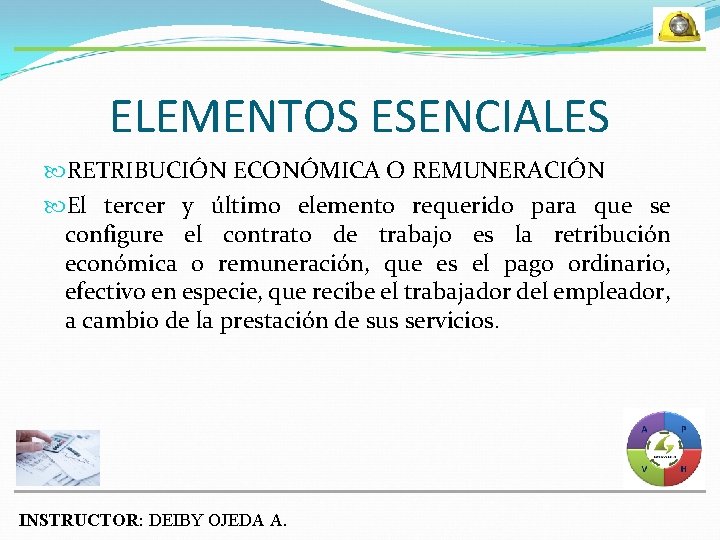 ELEMENTOS ESENCIALES

RETRIBUCIÓN ECONÓMICA O REMUNERACIÓN

El tercer y último elemento requerido para que se configure el contrato de trabajo es la retribución económica o remuneración, que es el pago ordinario, efectivo en especie, que recibe el trabajador del empleador, a cambio de la prestación de sus servicios.

A P V H

INSTRUCTOR: DEIBY OJEDA A.